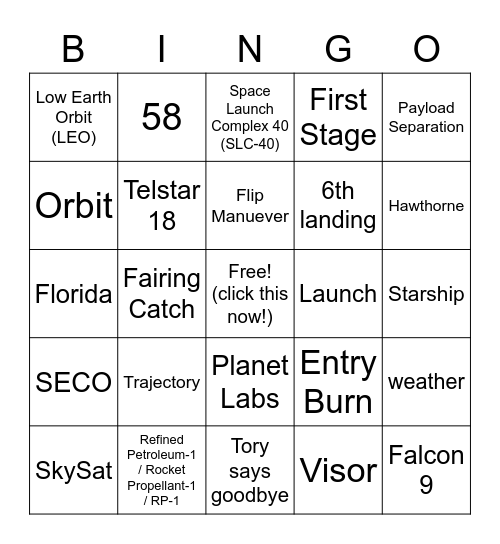 | B | I | N | G | O |
|---|---|---|---|---|
| Low Earth Orbit (LEO) | 58 | Space Launch Complex 40 (SLC-40) | First Stage | Payload Separation |
| Orbit | Telstar 18 | Flip Manuever | 6th landing | Hawthorne |
| Florida | Fairing Catch | Free! (click this now!) | Launch | Starship |
| SECO | Trajectory | Planet Labs | Entry Burn | weather |
| SkySat | Refined Petroleum-1 / Rocket Propellant-1 / RP-1 | Tory says goodbye | Visor | Falcon 9 |